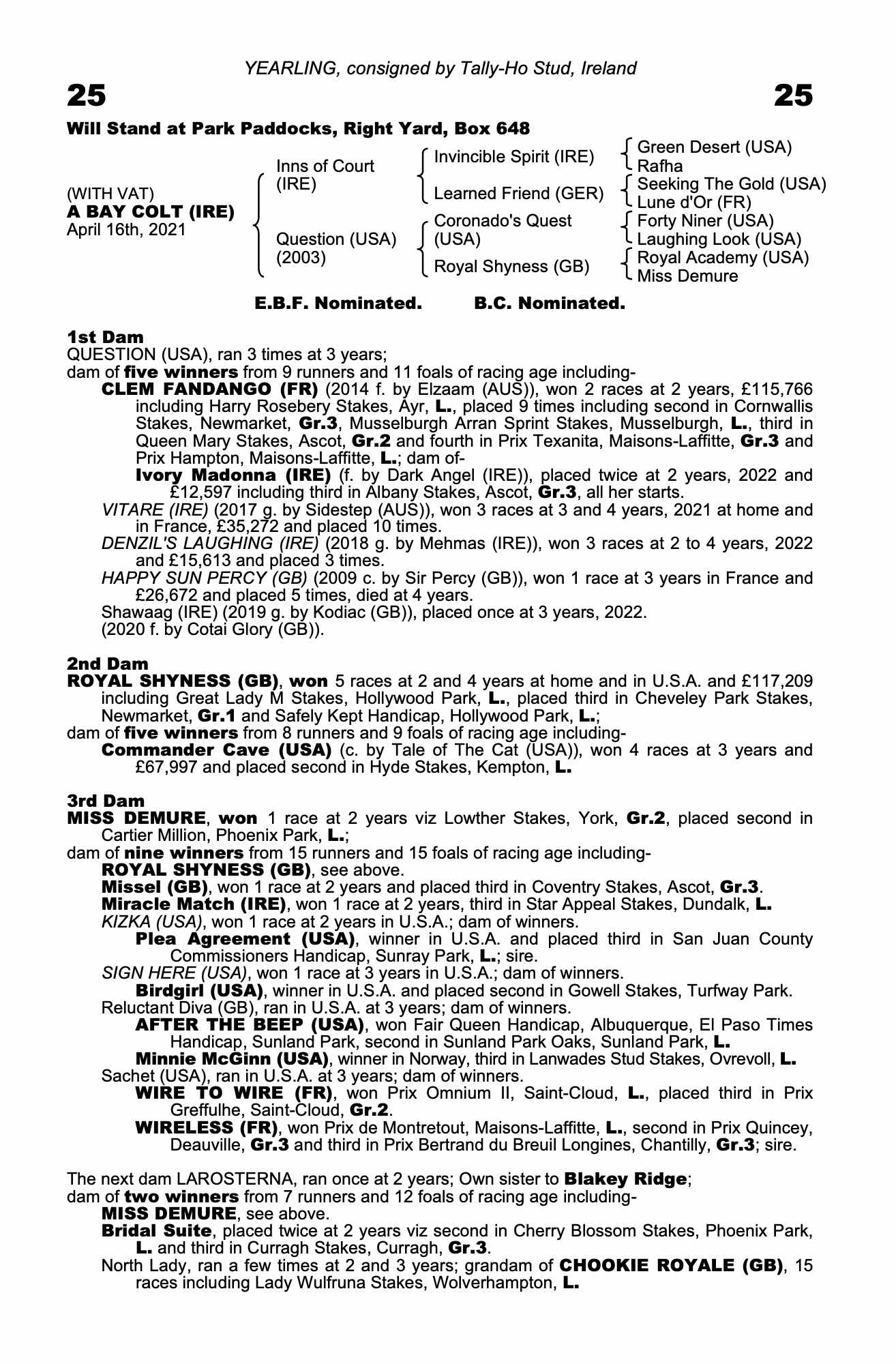 YEARLING, consigned by Tally-Ho Stud, Ireland

25

25

Will Stand at Park Paddocks, Right Yard, Box 648

(WITH VAT)
A BAY COLT (IRE)
April 16th, 2021

Inns of Court (IRE)

Question (USA) (2003)

Invincible Spirit (IRE)

Learned Friend (GER)

Coronado's Quest (USA)

Royal Shyness (GB)

Green Desert (USA)
Rafha

Seeking The Gold (USA)
Lune d'Or (FR)

Forty Niner (USA)
Laughing Look (USA)

Royal Academy (USA)
Miss Demure

E.B.F. Nominated. B.C. Nominated.

1st Dam
QUESTION (USA), ran 3 times at 3 years;
dam of five winners from 9 runners and 11 foals of racing age including-
CLEM FANDANGO (FR) (2014 f. by Elzaam (AUS)), won 2 races at 2 years, £115,766 including Harry Rosebery Stakes, Ayr, L., placed 9 times including second in Cornwallis Stakes, Newmarket, Gr.3, Musselburgh Arran Sprint Stakes, Musselburgh, L., third in Queen Mary Stakes, Ascot, Gr.2 and fourth in Prix Texanita, Maisons-Laffitte, Gr.3 and Prix Hampton, Maisons-Laffitte, L.; dam of-
Ivory Madonna (IRE) (f. by Dark Angel (IRE)), placed twice at 2 years, 2022 and £12,597 including third in Albany Stakes, Ascot, Gr.3, all her starts.
VITARE (IRE) (2017 g. by Sidestep (AUS)), won 3 races at 3 and 4 years, 2021 at home and in France, £35,272 and placed 10 times.
DENZIL'S LAUGHING (IRE) (2018 g. by Mehmas (IRE)), won 3 races at 2 to 4 years, 2022 and £15,613 and placed 3 times.
HAPPY SUN PERCY (GB) (2009 c. by Sir Percy (GB)), won 1 race at 3 years in France and £26,672 and placed 5 times, died at 4 years.
Shawaag (IRE) (2019 g. by Kodiac (GB)), placed once at 3 years, 2022.
(2020 f. by Cotai Glory (GB)).

2nd Dam
ROYAL SHYNESS (GB), won 5 races at 2 and 4 years at home and in U.S.A. and £117,209 including Great Lady M Stakes, Hollywood Park, L., placed third in Cheveley Park Stakes, Newmarket, Gr.1 and Safely Kept Handicap, Hollywood Park, L.;
dam of five winners from 8 runners and 9 foals of racing age including-
Commander Cave (USA) (c. by Tale of The Cat (USA)), won 4 races at 3 years and £67,997 and placed second in Hyde Stakes, Kempton, L.

3rd Dam
MISS DEMURE, won 1 race at 2 years viz Lowther Stakes, York, Gr.2, placed second in Cartier Million, Phoenix Park, L.;
dam of nine winners from 15 runners and 15 foals of racing age including-
ROYAL SHYNESS (GB), see above.
Missel (GB), won 1 race at 2 years and placed third in Coventry Stakes, Ascot, Gr.3.
Miracle Match (IRE), won 1 race at 2 years, third in Star Appeal Stakes, Dundalk, L.
KIZKA (USA), won 1 race at 2 years in U.S.A.; dam of winners.
Plea Agreement (USA), winner in U.S.A. and placed third in San Juan County Commissioners Handicap, Sunray Park, L.; sire.
SIGN HERE (USA), won 1 race at 3 years in U.S.A.; dam of winners.
Birdgirl (USA), winner in U.S.A. and placed second in Gowell Stakes, Turfway Park.
Reluctant Diva (GB), ran in U.S.A. at 3 years; dam of winners.
AFTER THE BEEP (USA), won Fair Queen Handicap, Albuquerque, El Paso Times Handicap, Sunland Park, second in Sunland Park Oaks, Sunland Park, L.
Minnie McGinn (USA), winner in Norway, third in Lanwades Stud Stakes, Ovrevoll, L.
Sachet (USA), ran in U.S.A. at 3 years; dam of winners.
WIRE TO WIRE (FR), won Prix Omnium II, Saint-Cloud, L., placed third in Prix Greffulhe, Saint-Cloud, Gr.2.
WIRELESS (FR), won Prix de Montretout, Maisons-Laffitte, L., second in Prix Quincey, Deauville, Gr.3 and third in Prix Bertrand du Breuil Longines, Chantilly, Gr.3; sire.

The next dam LAROSTERNA, ran once at 2 years; Own sister to Blakey Ridge;
dam of two winners from 7 runners and 12 foals of racing age including-
MISS DEMURE, see above.
Bridal Suite, placed twice at 2 years viz second in Cherry Blossom Stakes, Phoenix Park, L. and third in Curragh Stakes, Curragh, Gr.3.
North Lady, ran a few times at 2 and 3 years; grandam of CHOOKIE ROYALE (GB), 15 races including Lady Wulfruna Stakes, Wolverhampton, L.